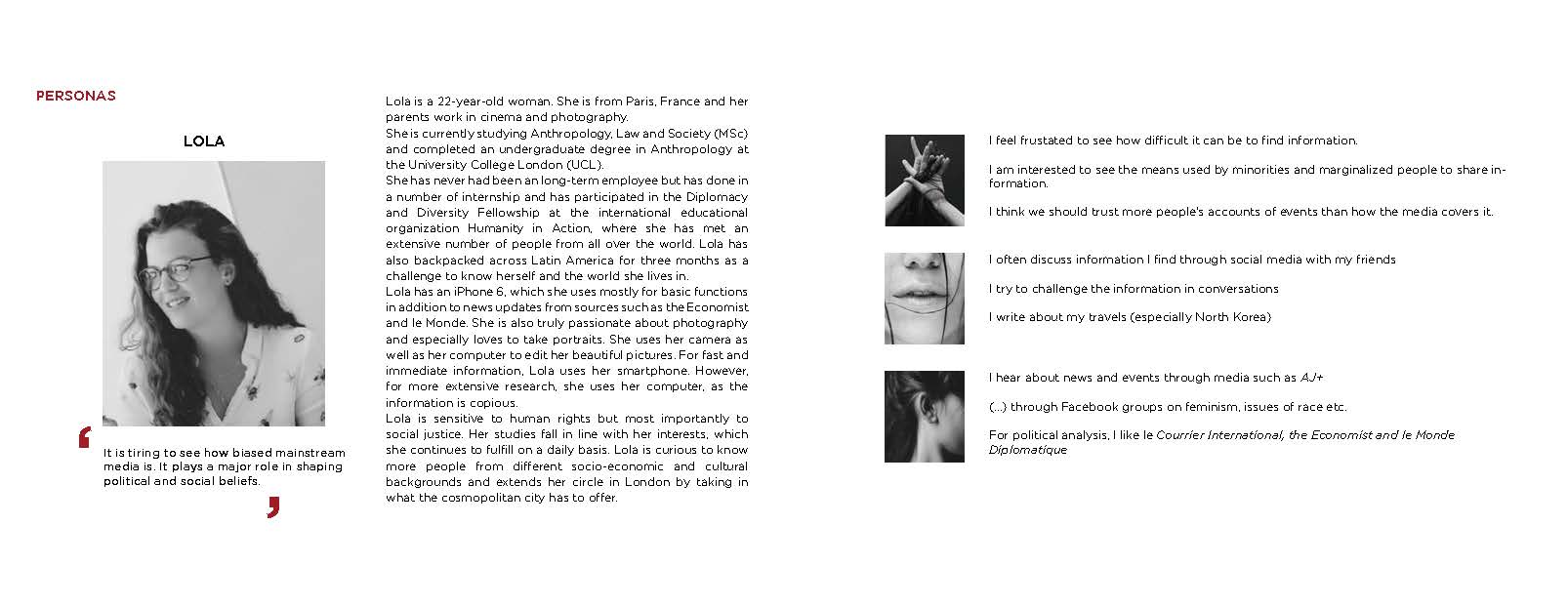 PERSONAS

LOLA

‘

It is tiring to see how biased mainstream media is. It plays a major role in shaping political and social beliefs.

’

Lola is a 22-year-old woman. She is from Paris, France and her parents work in cinema and photography.
She is currently studying Anthropology, Law and Society (MSc) and completed an undergraduate degree in Anthropology at the University College London (UCL).
She has never had been an long-term employee but has done in a number of internship and has participated in the Diplomacy and Diversity Fellowship at the international educational organization Humanity in Action, where she has met an extensive number of people from all over the world. Lola has also backpacked across Latin America for three months as a challenge to know herself and the world she lives in.
Lola has an iPhone 6, which she uses mostly for basic functions in addition to news updates from sources such as the Economist and le Monde. She is also truly passionate about photography and especially loves to take portraits. She uses her camera as well as her computer to edit her beautiful pictures. For fast and immediate information, Lola uses her smartphone. However, for more extensive research, she uses her computer, as the information is copious.
Lola is sensitive to human rights but most importantly to social justice. Her studies fall in line with her interests, which she continues to fulfill on a daily basis. Lola is curious to know more people from different socio-economic and cultural backgrounds and extends her circle in London by taking in what the cosmopolitan city has to offer.

I feel frustated to see how difficult it can be to find information.

I am interested to see the means used by minorities and marginalized people to share information.

I think we should trust more people's accounts of events than how the media covers it.

I often discuss information I find through social media with my friends

I try to challenge the information in conversations

I write about my travels (especially North Korea)

I hear about news and events through media such as AJ+

(...) through Facebook groups on feminism, issues of race etc.

For political analysis, I like le Courrier International, the Economist and le Monde Diplomatique